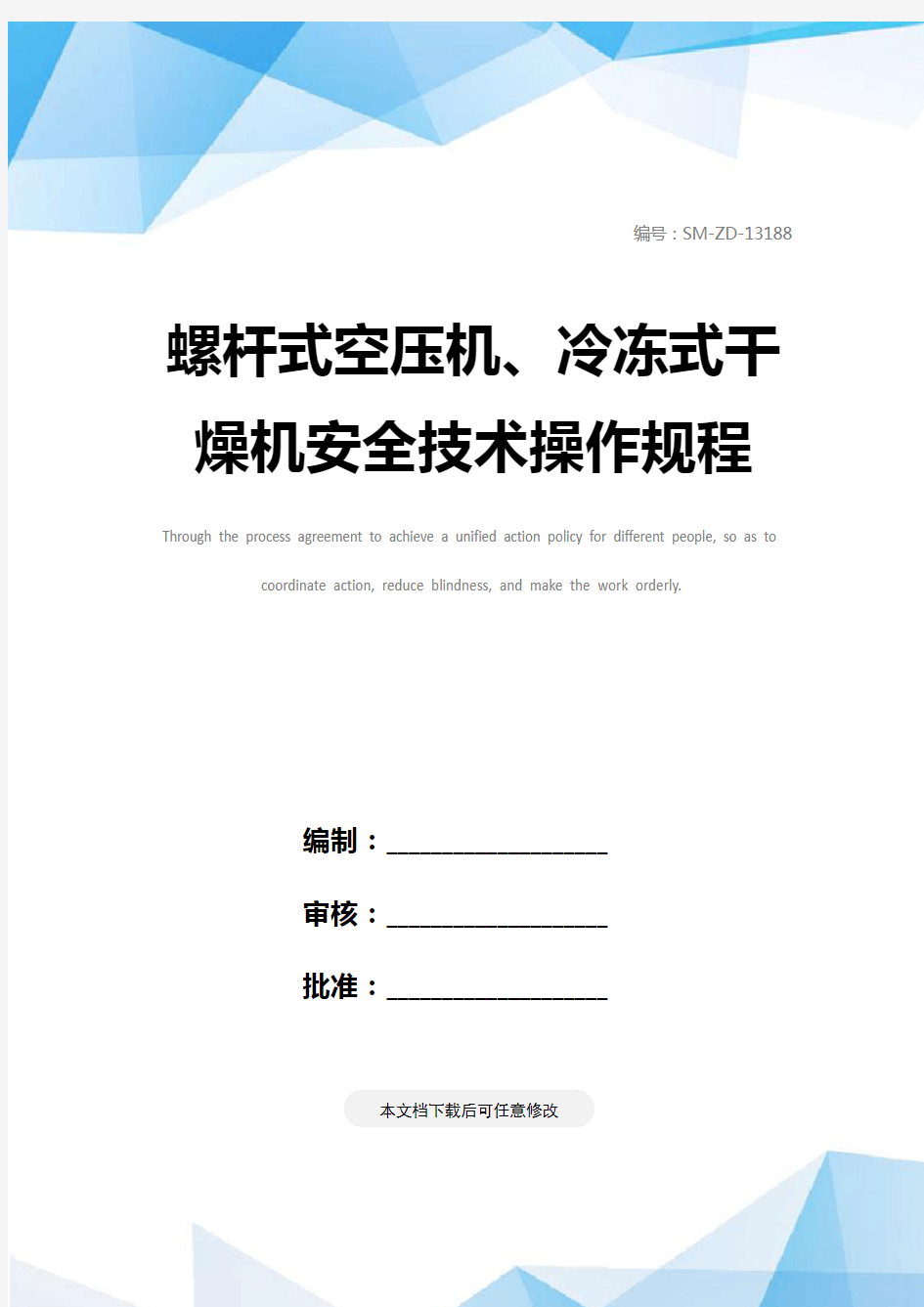 编号：SM-ZD-13188

螺杆式空压机、冷冻式干燥机安全技术操作规程

Through the process agreement to achieve a unified action policy for different people, so as to coordinate action, reduce blindness, and make the work orderly.

编制：____________________

审核：____________________

批准：____________________

本文档下载后可任意修改